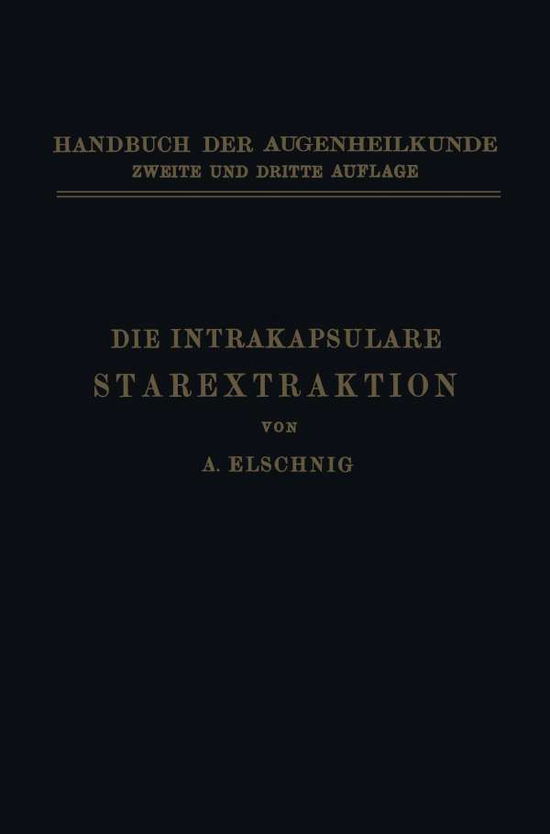 HANDBUCH DER AUGENHEILKUNDE
ZWEITE UND DRITTE AUFLAGE

DIE INTRAKAPSULARE
STAREXTRAKTION
VON
A. ELSCHNIG